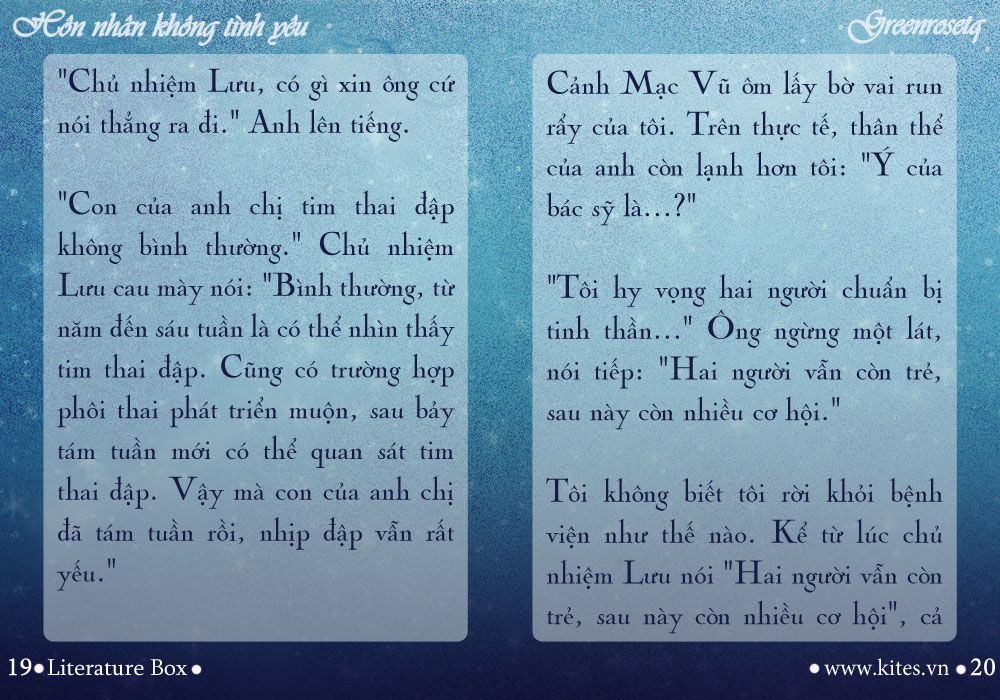 Hôn nhân không tình yêu

Greenrosetq

"Chủ nhiệm Lưu, có gì xin ông cứ nói thẳng ra đi." Anh lên tiếng.

"Con của anh chị tim thai đập không bình thường." Chủ nhiệm Lưu cau mày nói: "Bình thường, từ năm đến sáu tuần là có thể nhìn thấy tim thai đập. Cũng có trường hợp phôi thai phát triển muộn, sau bảy tám tuần mới có thể quan sát tim thai đập. Vậy mà con của anh chị đã tám tuần rồi, nhịp đập vẫn rất yếu."

Cảnh Mạc Vũ ôm lấy bờ vai run rẩy của tôi. Trên thực tế, thân thể của anh còn lạnh hơn tôi: "Ý của bác sỹ là...?"

"Tôi hy vọng hai người chuẩn bị tinh thần..." Ông ngừng một lát, nói tiếp: "Hai người vẫn còn trẻ, sau này còn nhiều cơ hội."

Tôi không biết tôi rời khỏi bệnh viện như thế nào. Kể từ lúc chủ nhiệm Lưu nói "Hai người vẫn còn trẻ, sau này còn nhiều cơ hội", cả

19 • Literature Box •

• www.kites.vn • 20